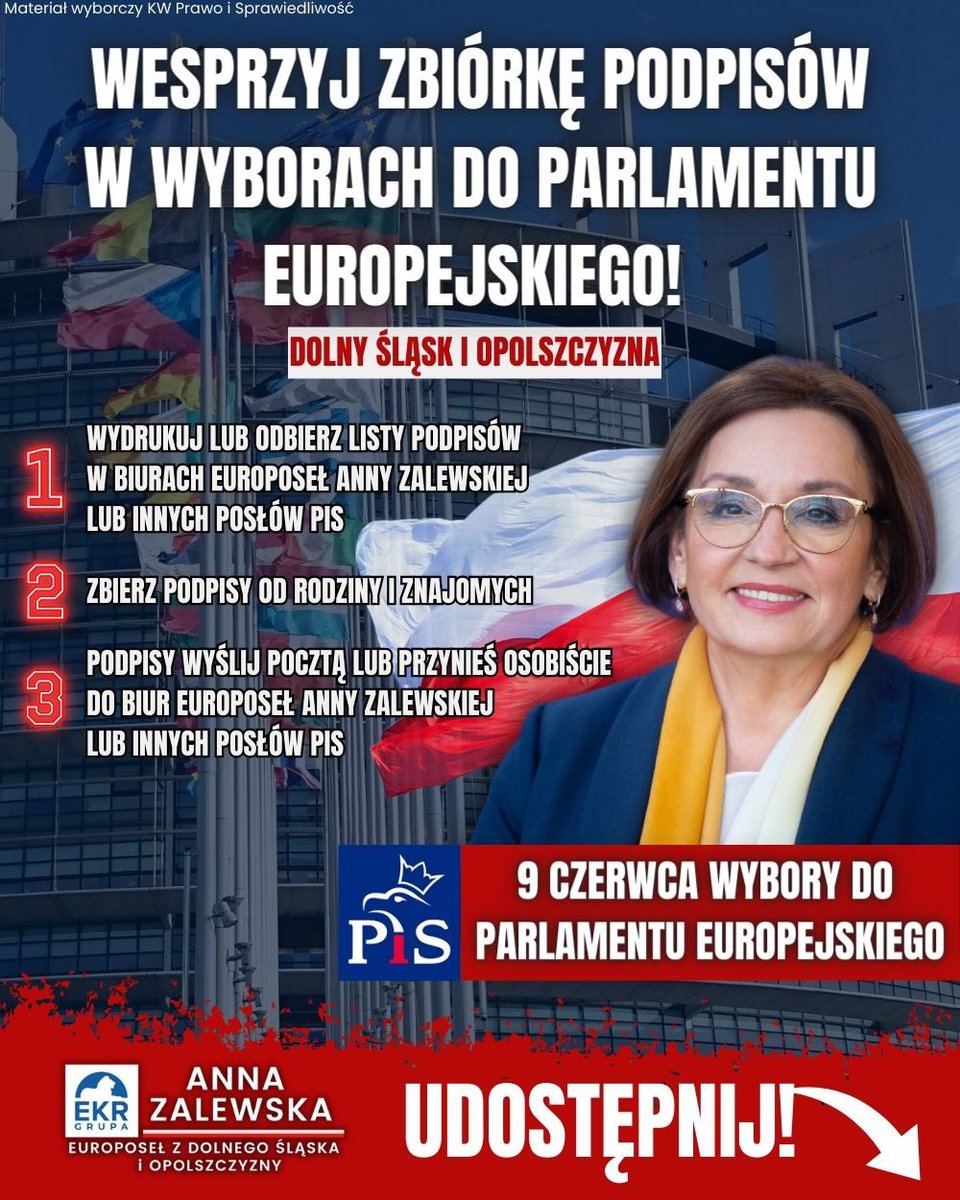 Materiał wyborczy KW Prawo i Sprawiedliwość

WESPRZYJ ZBIÓRKĘ PODPISÓW W WYBORACH DO PARLAMENTU EUROPEJSKIEGO!

DOLNY ŚLĄSK I OPOLSZCZYZNA

1 WYDRUKUJ LUB ODBIERZ LISTY PODPISÓW W BIURACH EUROPOSEŁ ANNY ZALEWSKIEJ LUB INNYCH POSŁÓW PIS

2 ZBIERZ PODPISY OD RODZINY I ZNAJOMYCH

3 PODPISY WYŚLIJ POCZTĄ LUB PRZYNIEŚ OSOBIŚCIE DO BIUR EUROPOSEŁ ANNY ZALEWSKIEJ LUB INNYCH POSŁÓW PIS

PiS

9 CZERWCA WYBORY DO PARLAMENTU EUROPEJSKIEGO

EKR GRUPA

ANNA ZALEWSKA

EUROPOSEŁ Z DOLNEGO ŚLĄSKA I OPOLSZCZYZNY

UDOSTĘPNIJ!